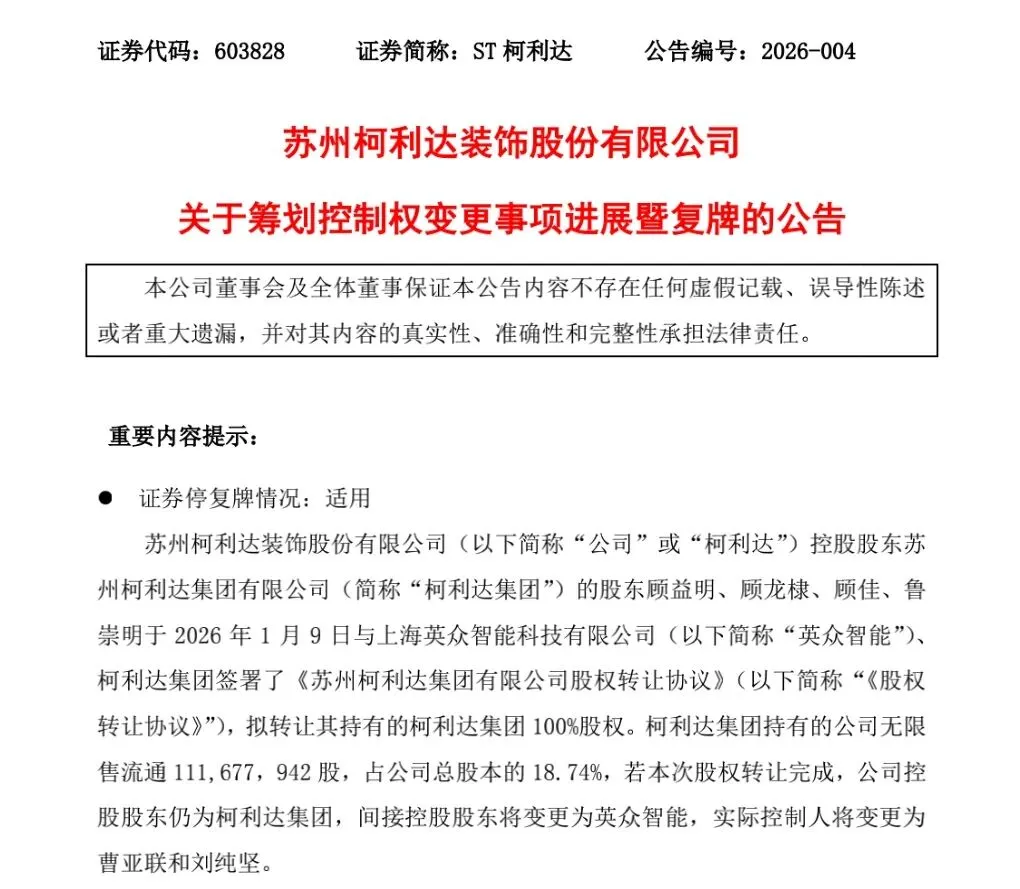 证券代码：603828　　证券简称：ST 柯利达　　公告编号：2026-004

苏州柯利达装饰股份有限公司

关于筹划控制权变更事项进展暨复牌的公告

本公司董事会及全体董事保证本公告内容不存在任何虚假记载、误导性陈述或者重大遗漏，并对其内容的真实性、准确性和完整性承担法律责任。

重要内容提示：

● 证券停复牌情况：适用

苏州柯利达装饰股份有限公司（以下简称“公司”或“柯利达”）控股股东苏州柯利达集团有限公司（简称“柯利达集团”）的股东顾益明、顾龙棣、顾佳、鲁崇明于 2026 年 1 月 9 日与上海英众智能科技有限公司（以下简称“英众智能”）、柯利达集团签署了《苏州柯利达集团有限公司股权转让协议》（以下简称“《股权转让协议》”），拟转让其持有的柯利达集团 100%股权。柯利达集团持有的公司无限售流通 111，677，942 股，占公司总股本的 18.74%，若本次股权转让完成，公司控股股东仍为柯利达集团，间接控股股东将变更为英众智能，实际控制人将变更为曹亚联和刘纯坚。